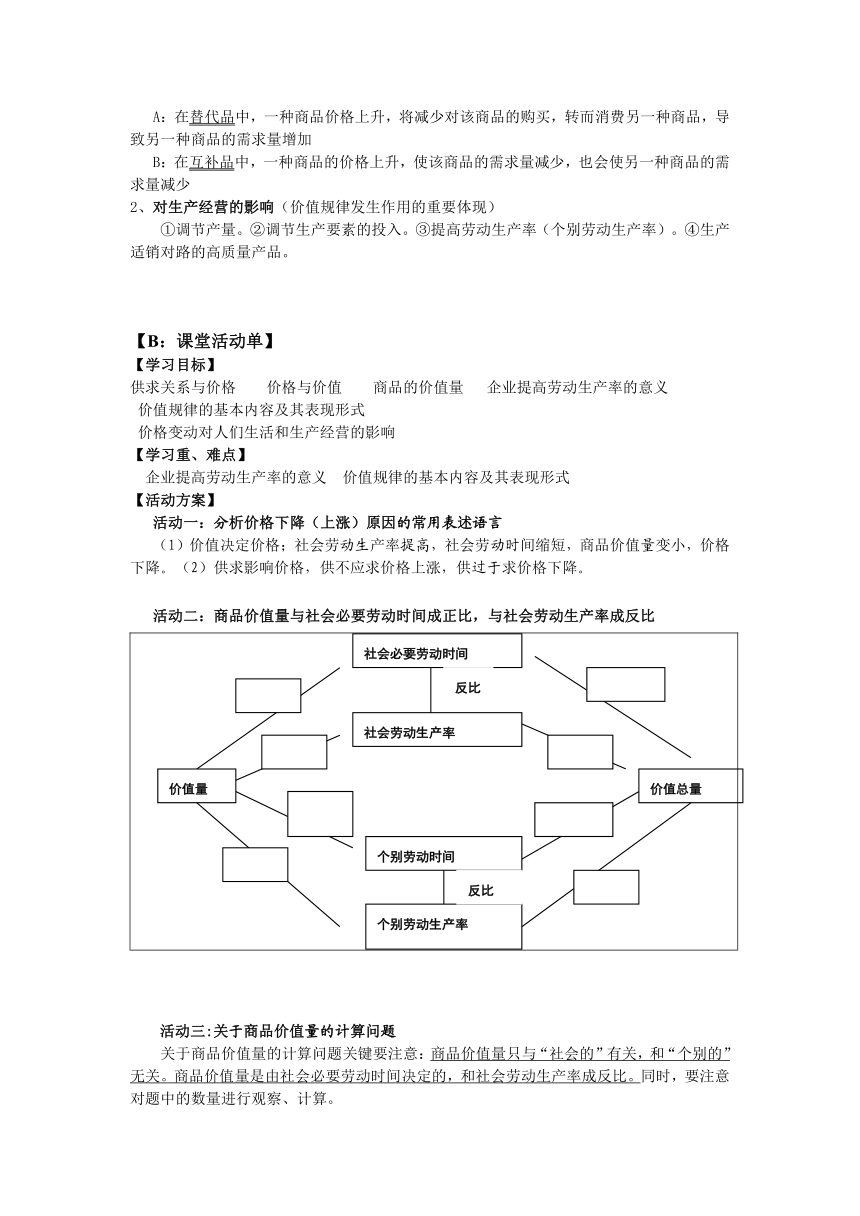 A：在替代品中，一种商品价格上升，将减少对该商品的购买，转而消费另一种商品，导致另一种商品的需求量增加

B：在互补品中，一种商品的价格上升，使该商品的需求量减少，也会使另一种商品的需求量减少

2、对生产经营的影响（价值规律发生作用的重要体现）

①调节产量。②调节生产要素的投入。③提高劳动生产率（个别劳动生产率）。④生产适销对路的高质量产品。

【B：课堂活动单】

【学习目标】

供求关系与价格　　价格与价值　　商品的价值量　　企业提高劳动生产率的意义

价值规律的基本内容及其表现形式

价格变动对人们生活和生产经营的影响

【学习重、难点】

企业提高劳动生产率的意义　价值规律的基本内容及其表现形式

【活动方案】

活动一：分析价格下降（上涨）原因的常用表述语言

（1）价值决定价格；社会劳动生产率提高，社会劳动时间缩短，商品价值量变小，价格下降。（2）供求影响价格，供不应求价格上涨，供过于求价格下降。

活动二：商品价值量与社会必要劳动时间成正比，与社会劳动生产率成反比

社会必要劳动时间

反比

社会劳动生产率

价值量

价值总量

个别劳动时间

反比

个别劳动生产率

活动三:关于商品价值量的计算问题

关于商品价值量的计算问题关键要注意：商品价值量只与“社会的”有关，和“个别的”无关。商品价值量是由社会必要劳动时间决定的，和社会劳动生产率成反比。同时，要注意对题中的数量进行观察、计算。